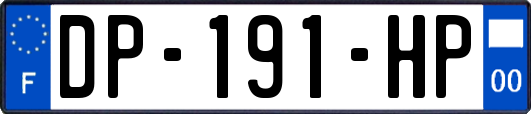 F
DP-191-HP
00